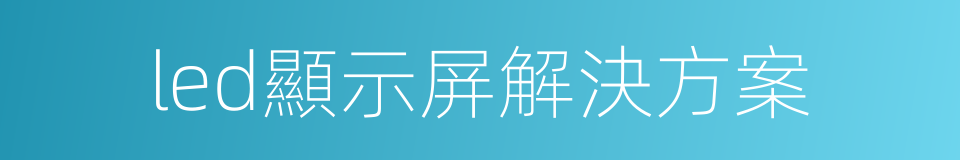 led顯示屏解決方案